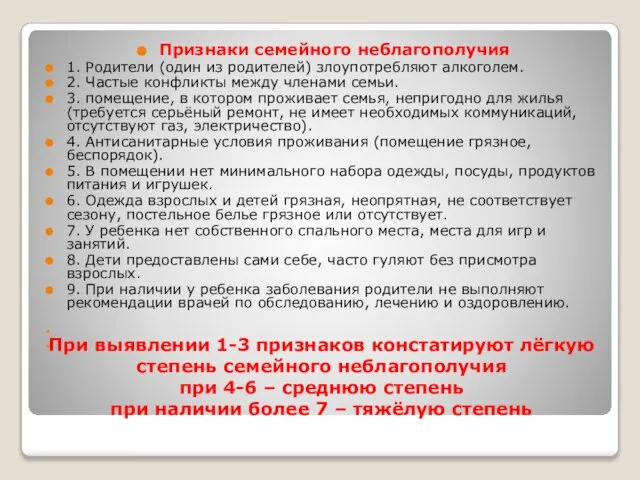 Признаки семейного неблагополучия

1. Родители (один из родителей) злоупотребляют алкоголем.

2. Частые конфликты между членами семьи.

3. помещение, в котором проживает семья, непригодно для жилья (требуется серьёный ремонт, не имеет необходимых коммуникаций, отсутствуют газ, электричество).

4. Антисанитарные условия проживания (помещение грязное, беспорядок).

5. В помещении нет минимального набора одежды, посуды, продуктов питания и игрушек.

6. Одежда взрослых и детей грязная, неопрятная, не соответствует сезону, постельное белье грязное или отсутствует.

7. У ребенка нет собственного спального места, места для игр и занятий.

8. Дети предоставлены сами себе, часто гуляют без присмотра взрослых.

9. При наличии у ребенка заболевания родители не выполняют рекомендации врачей по обследованию, лечению и оздоровлению.

При выявлении 1-3 признаков констатируют лёгкую степень семейного неблагополучия
при 4-6 – среднюю степень
при наличии более 7 – тяжёлую степень